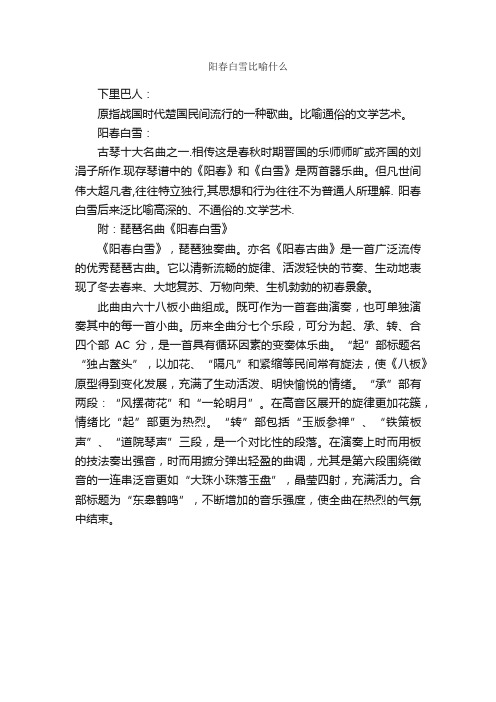 阳春白雪比喻什么

下里巴人：

原指战国时代楚国民间流行的一种歌曲。比喻通俗的文学艺术。

阳春白雪：

古琴十大名曲之一.相传这是春秋时期晋国的乐师师旷或齐国的刘涓子所作.现存琴谱中的《阳春》和《白雪》是两首器乐曲。但凡世间伟大超凡者,往往特立独行,其思想和行为往往不为普通人所理解. 阳春白雪后来泛比喻高深的、不通俗的.文学艺术.

附：琵琶名曲《阳春白雪》

《阳春白雪》，琵琶独奏曲。亦名《阳春古曲》是一首广泛流传的优秀琵琶古曲。它以清新流畅的旋律、活泼轻快的节奏、生动地表现了冬去春来、大地复苏、万物向荣、生机勃勃的初春景象。

此曲由六十八板小曲组成。既可作为一首套曲演奏，也可单独演奏其中的每一首小曲。历来全曲分七个乐段，可分为起、承、转、合四个部 AC 分，是一首具有循环因素的变奏体乐曲。“起”部标题名“独占鳌头”，以加花、“隔凡”和紧缩等民间常有旋法，使《八板》原型得到变化发展，充满了生动活泼、明快愉悦的情绪。“承”部有两段：“风摆荷花”和“一轮明月”。在高音区展开的旋律更加花簇，情绪比“起”部更为热烈。“转”部包括“玉版参禅”、“铁策板声”、“道院琴声”三段，是一个对比性的段落。在演奏上时而用板的技法奏出强音，时而用摭分弹出轻盈的曲调，尤其是第六段围绕徵音的一连串泛音更如“大珠小珠落玉盘”，晶莹四射，充满活力。合部标题为“东皋鹤鸣”，不断增加的音乐强度，使全曲在热烈的气氛中结束。